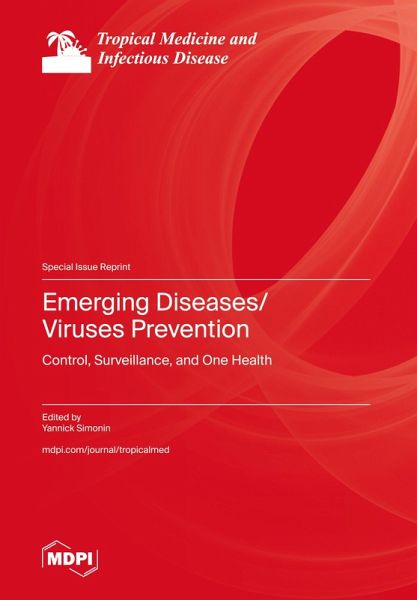 Tropical Medicine and Infectious Disease

Special Issue Reprint

Emerging Diseases/ Viruses Prevention

Control, Surveillance, and One Health

Edited by
Yannick Simonin

mdpi.com/journal/tropicalmed

MDPI